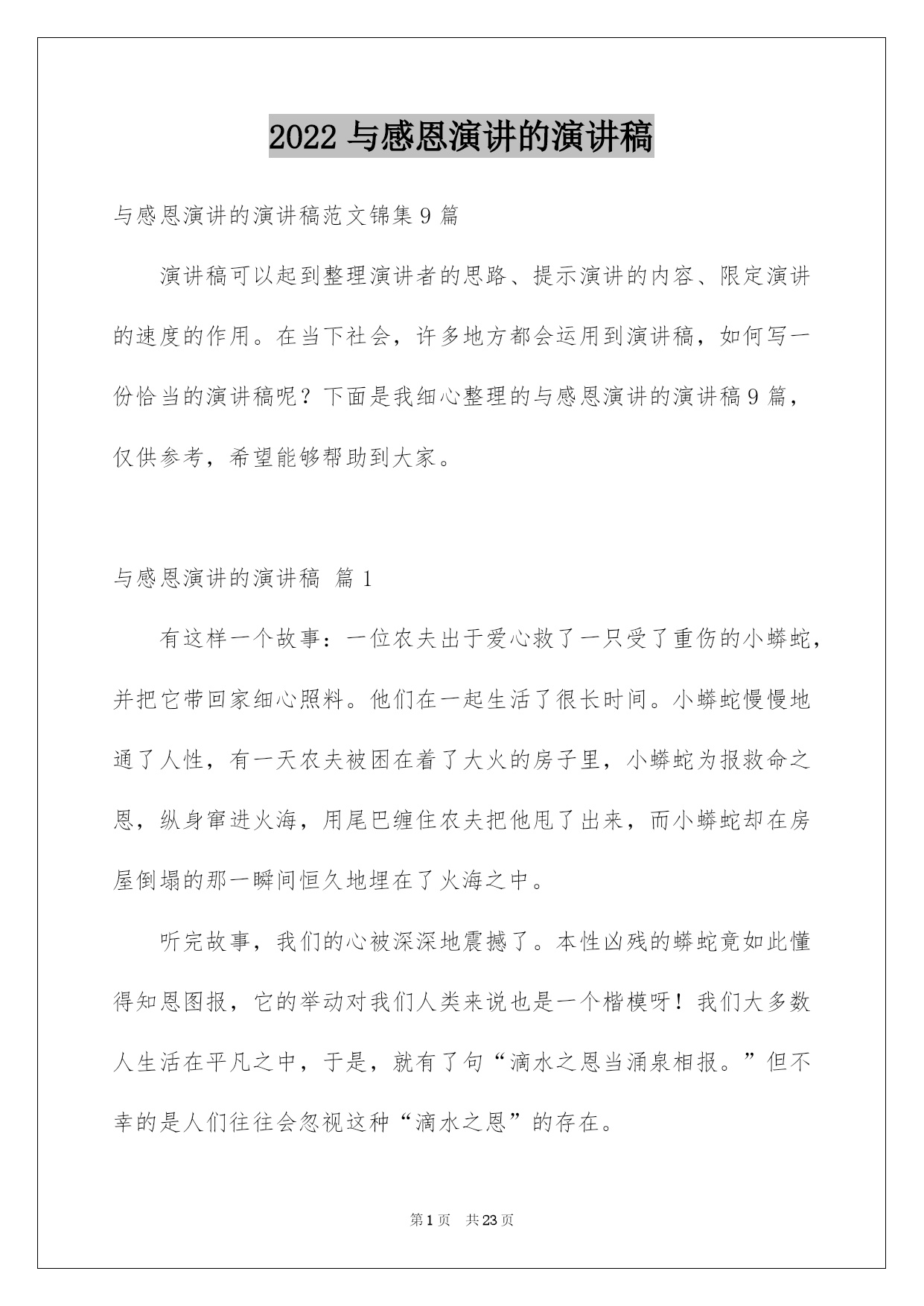 2022 与感恩演讲的演讲稿

与感恩演讲的演讲稿范文锦集 9 篇

演讲稿可以起到整理演讲者的思路、提示演讲的内容、限定演讲的速度的作用。在当下社会，许多地方都会运用到演讲稿，如何写一份恰当的演讲稿呢？下面是我细心整理的与感恩演讲的演讲稿 9 篇，仅供参考，希望能够帮助到大家。

与感恩演讲的演讲稿 篇 1

有这样一个故事：一位农夫出于爱心救了一只受了重伤的小蟒蛇，并把它带回家细心照料。他们在一起生活了很长时间。小蟒蛇慢慢地通了人性，有一天农夫被困在着了大火的房子里，小蟒蛇为报救命之恩，纵身窜进火海，用尾巴缠住农夫把他甩了出来，而小蟒蛇却在房屋倒塌的那一瞬间恒久地埋在了火海之中。

听完故事，我们的心被深深地震撼了。本性凶残的蟒蛇竟如此懂得知恩图报，它的举动对我们人类来说也是一个楷模呀！我们大多数人生活在平凡之中，于是，就有了句“滴水之恩当涌泉相报。”但不幸的是人们往往会忽视这种“滴水之恩”的存在。

第 1 页　共 23 页